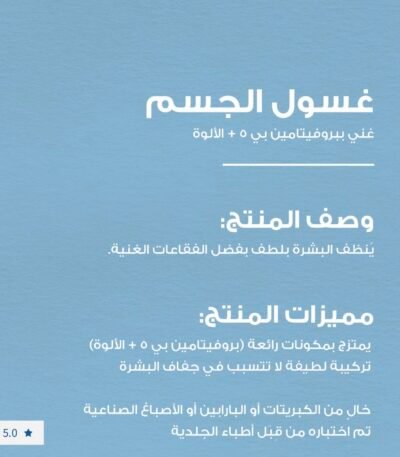 غسول الجسم
غني ببروفيتامين بي ٥ + الألوة

وصف المنتج:
يُنظف البشرة بلطف بفضل الفقاعات الغنية.

مميزات المنتج:
يمتزج بمكونات رائعة (بروفيتامين بي ٥ + الألوة)
تركيبة لطيفة لا تتسبب في جفاف البشرة

خالٍ من الكبريتات أو البارابين أو الأصباغ الصناعية
تم اختباره من قبل أطباء الجلدية

5.0 ★